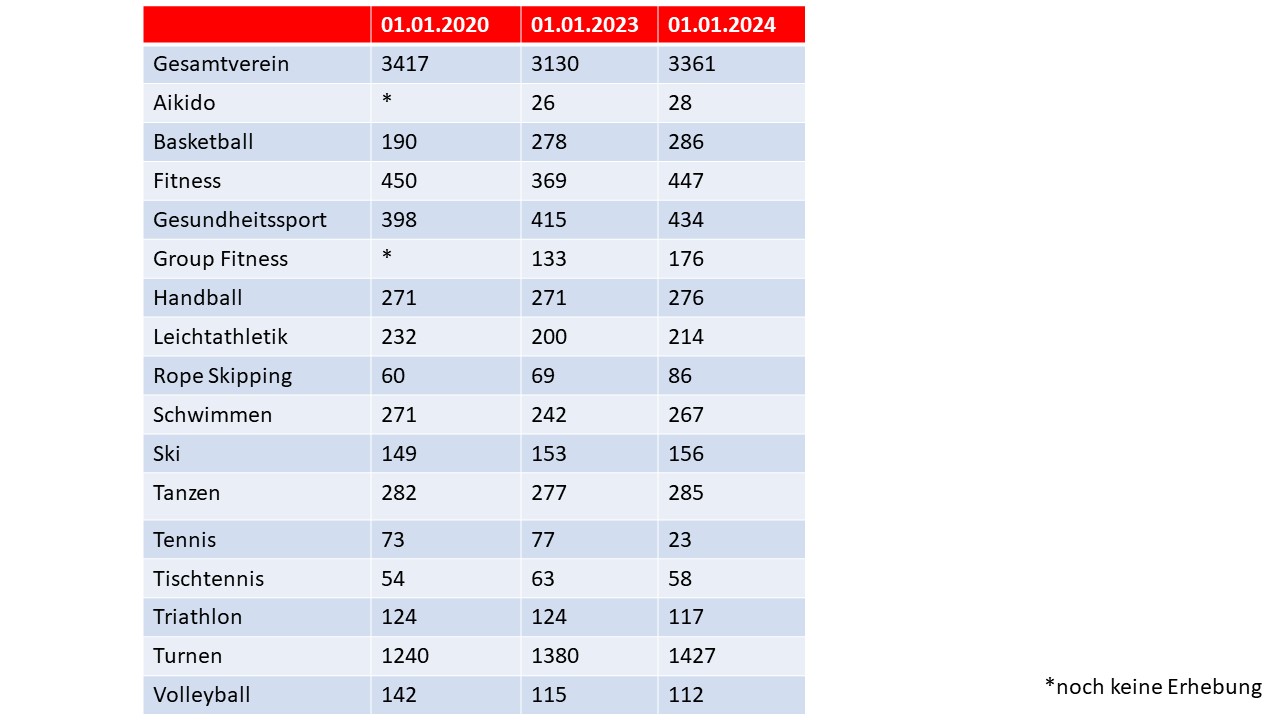 | | 01.01.2020 | 01.01.2023 | 01.01.2024 |
|---|---|---|---|
| Gesamtverein | 3417 | 3130 | 3361 |
| Aikido | * | 26 | 28 |
| Basketball | 190 | 278 | 286 |
| Fitness | 450 | 369 | 447 |
| Gesundheitssport | 398 | 415 | 434 |
| Group Fitness | * | 133 | 176 |
| Handball | 271 | 271 | 276 |
| Leichtathletik | 232 | 200 | 214 |
| Rope Skipping | 60 | 69 | 86 |
| Schwimmen | 271 | 242 | 267 |
| Ski | 149 | 153 | 156 |
| Tanzen | 282 | 277 | 285 |
| Tennis | 73 | 77 | 23 |
| Tischtennis | 54 | 63 | 58 |
| Triathlon | 124 | 124 | 117 |
| Turnen | 1240 | 1380 | 1427 |
| Volleyball | 142 | 115 | 112 |

*noch keine Erhebung